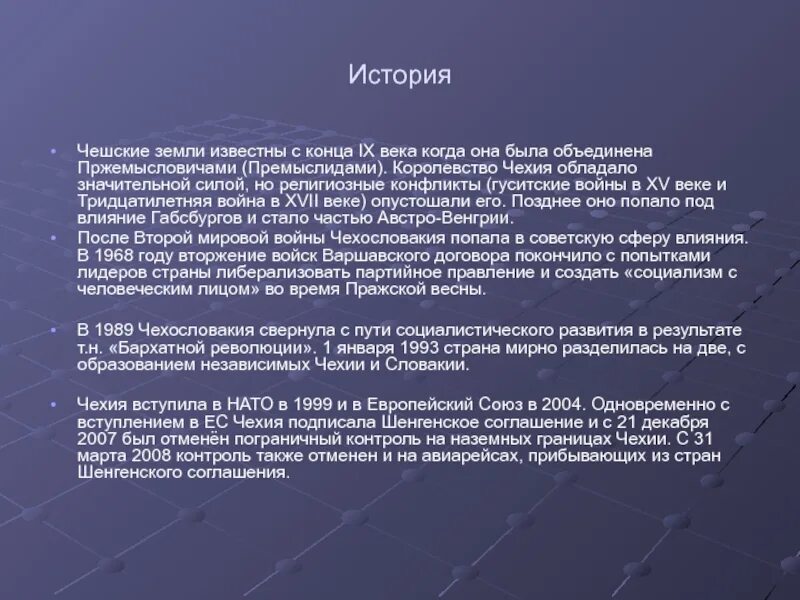 История

• Чешские земли известны с конца IX века когда она была объединена Пржемысловичами (Премыслидами). Королевство Чехия обладало значительной силой, но религиозные конфликты (гуситские войны в XV веке и Тридцатилетняя война в XVII веке) опустошали его. Позднее оно попало под влияние Габсбургов и стало частью Австро-Венгрии.
• После Второй мировой войны Чехословакия попала в советскую сферу влияния. В 1968 году вторжение войск Варшавского договора покончило с попытками лидеров страны либерализовать партийное правление и создать «социализм с человеческим лицом» во время Пражской весны.

• В 1989 Чехословакия свернула с пути социалистического развития в результате т.н. «Бархатной революции». 1 января 1993 страна мирно разделилась на две, с образованием независимых Чехии и Словакии.

• Чехия вступила в НАТО в 1999 и в Европейский Союз в 2004. Одновременно с вступлением в ЕС Чехия подписала Шенгенское соглашение и с 21 декабря 2007 был отменён пограничный контроль на наземных границах Чехии. С 31 марта 2008 контроль также отменен и на авиарейсах, прибывающих из стран Шенгенского соглашения.